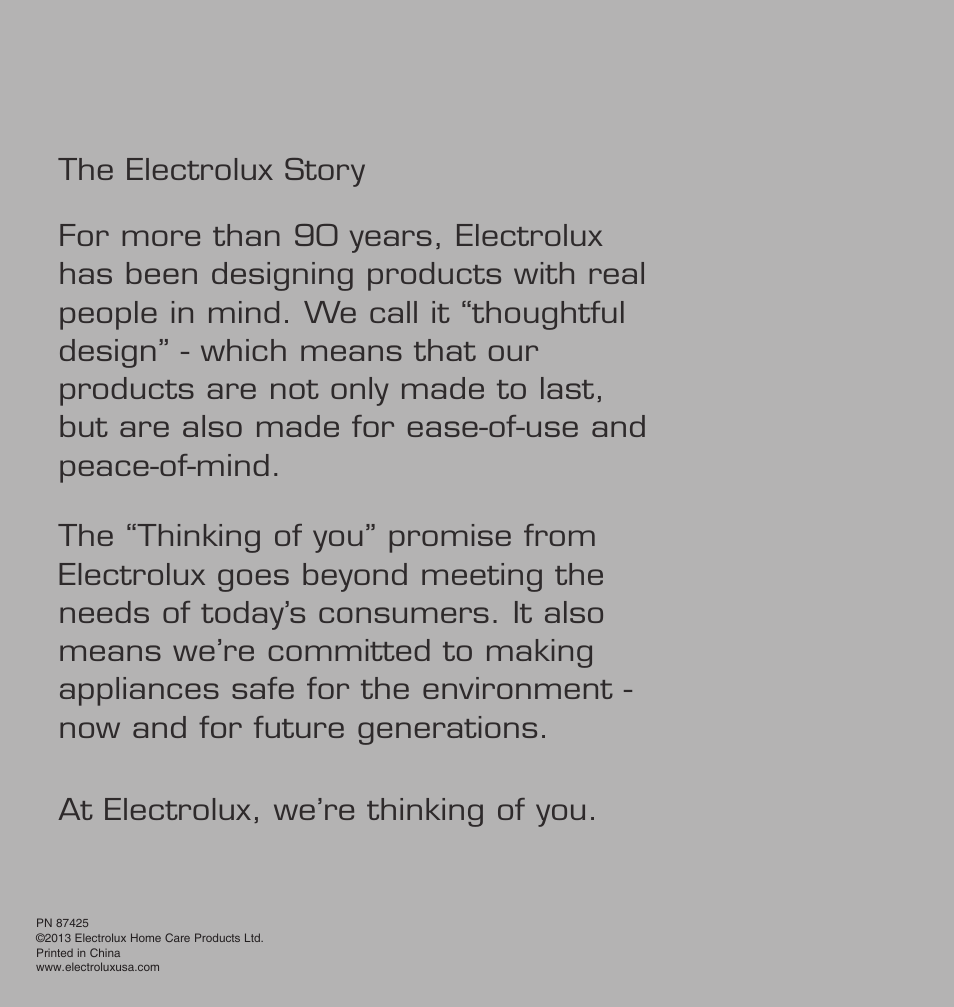 The Electrolux Story

For more than 90 years, Electrolux has been designing products with real people in mind. We call it “thoughtful design” - which means that our products are not only made to last, but are also made for ease-of-use and peace-of-mind.

The “Thinking of you” promise from Electrolux goes beyond meeting the needs of today’s consumers. It also means we’re committed to making appliances safe for the environment - now and for future generations.

At Electrolux, we’re thinking of you.

PN 87425
©2013 Electrolux Home Care Products Ltd.
Printed in China
www.electroluxusa.com